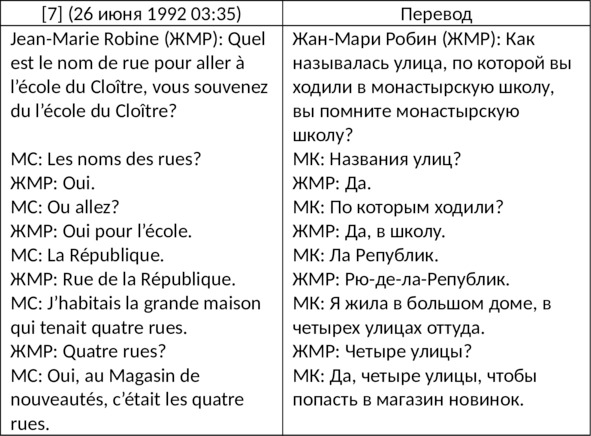 | [7] (26 июня 1992 03:35) | Перевод |
|---|---|
| Jean-Marie Robine (ЖМР): Quel est le nom de rue pour aller à l'école du Cloître, vous souvenez du l'école du Cloître? | Жан-Мари Робин (ЖМР): Как называлась улица, по которой вы ходили в монастырскую школу, вы помните монастырскую школу? |
| MC: Les noms des rues? | МК: Названия улиц? |
| ЖМР: Oui. | ЖМР: Да. |
| MC: Ou allez? | МК: По которым ходили? |
| ЖМР: Oui pour l'école. | ЖМР: Да, в школу. |
| MC: La République. | МК: Ла Републик. |
| ЖМР: Rue de la République. | ЖМР: Рю-де-ла-Републик. |
| MC: J'habitais la grande maison qui tenait quatre rues. | МК: Я жила в большом доме, в четырех улицах оттуда. |
| ЖМР: Quatre rues? | ЖМР: Четыре улицы? |
| MC: Oui, au Magasin de nouveautés, c'était les quatre rues. | МК: Да, четыре улицы, чтобы попасть в магазин новинок. |